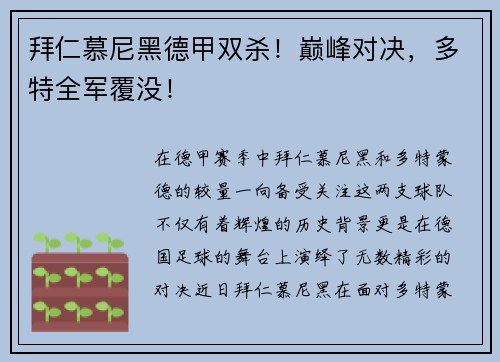 拜仁慕尼黑德甲双杀！巅峰对决，多特全军覆没！

在德甲赛季中拜仁慕尼黑和多特蒙德的较量一向备受关注这两支球队不仅有着辉煌的历史背景更是在德国足球的舞台上演绎了无数精彩的对决近日拜仁慕尼黑在面对多特蒙